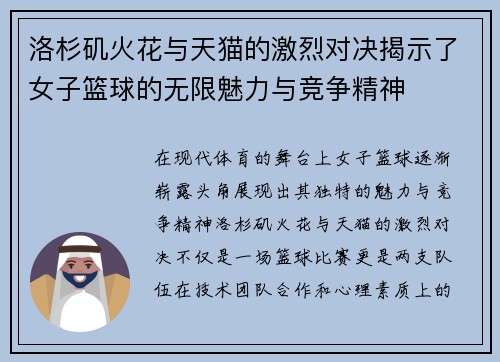 洛杉矶火花与天猫的激烈对决揭示了女子篮球的无限魅力与竞争精神

在现代体育的舞台上女子篮球逐渐崭露头角展现出其独特的魅力与竞争精神洛杉矶火花与天猫的激烈对决不仅是一场篮球比赛更是两支队伍在技术团队合作和心理素质上的